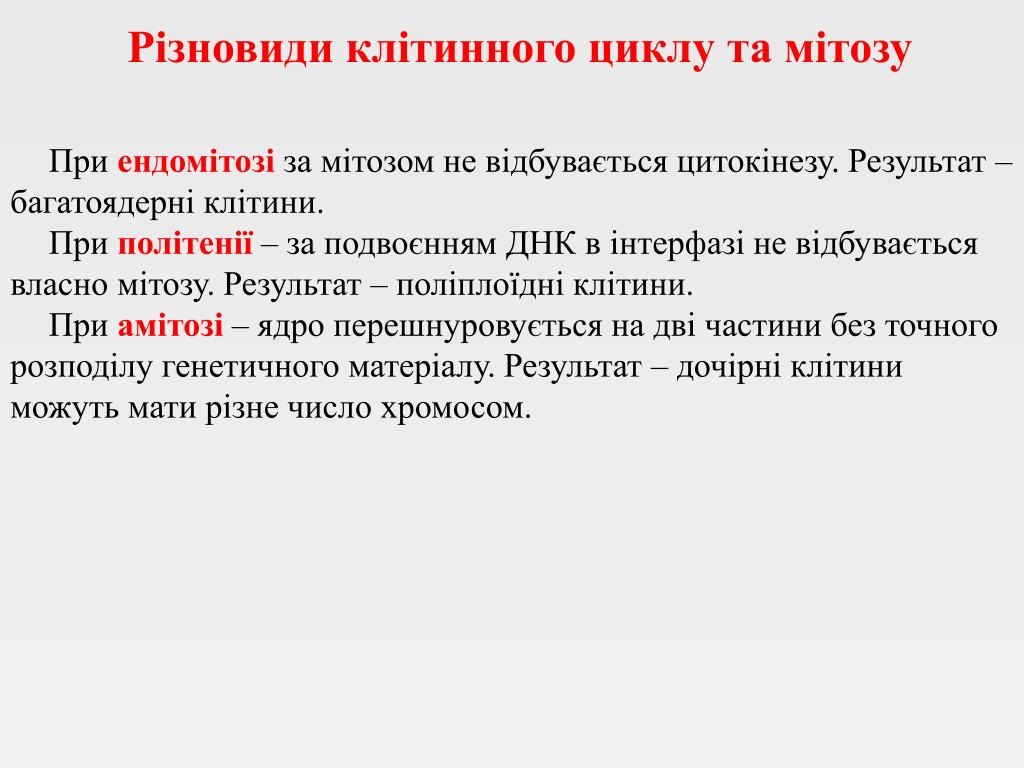 Різновиди клітинного циклу та мітозу

При ендомітозі за мітозом не відбувається цитокінезу. Результат – багатоядерні клітини.

При політенії – за подвоєнням ДНК в інтерфазі не відбувається власно мітозу. Результат – поліплоїдні клітини.

При амітозі – ядро перешнуровується на дві частини без точного розподілу генетичного матеріалу. Результат – дочірні клітини можуть мати різне число хромосом.